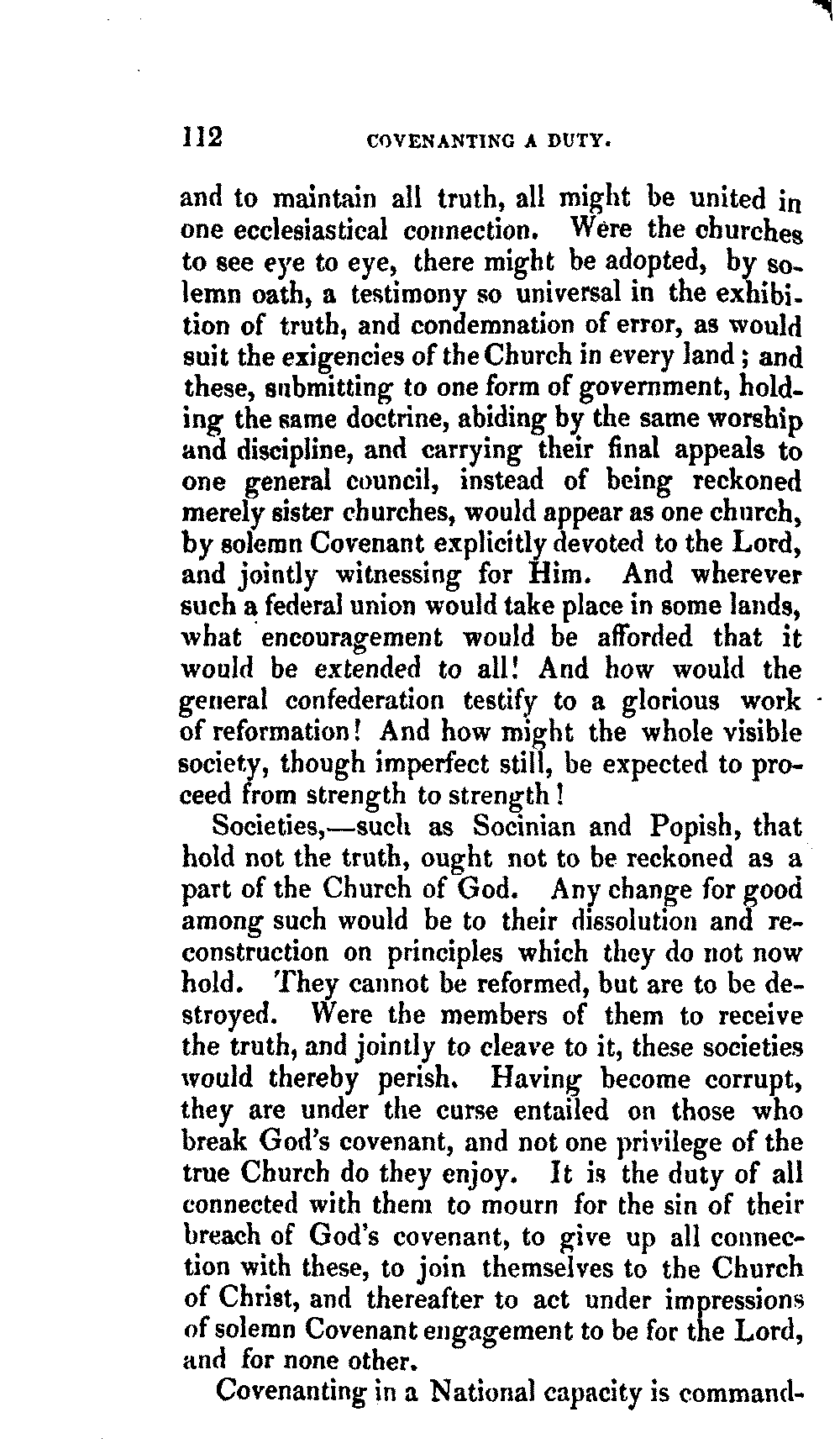 112 COVENANTING A DUTY.

and to maintain all truth, all might be united in one ecclesiastical connection. Were the churches to see eye to eye, there might be adopted, by solemn oath, a testimony so universal in the exhibition of truth, and condemnation of error, as would suit the exigencies of the Church in every land; and these, submitting to one form of government, holding the same doctrine, abiding by the same worship and discipline, and carrying their final appeals to one general council, instead of being reckoned merely sister churches, would appear as one church, by solemn Covenant explicitly devoted to the Lord, and jointly witnessing for Him. And wherever such a federal union would take place in some lands, what encouragement would be afforded that it would be extended to all! And how would the general confederation testify to a glorious work of reformation! And how might the whole visible society, though imperfect still, be expected to proceed from strength to strength!

Societies,—such as Socinian and Popish, that hold not the truth, ought not to be reckoned as a part of the Church of God. Any change for good among such would be to their dissolution and reconstruction on principles which they do not now hold. They cannot be reformed, but are to be destroyed. Were the members of them to receive the truth, and jointly to cleave to it, these societies would thereby perish. Having become corrupt, they are under the curse entailed on those who break God's covenant, and not one privilege of the true Church do they enjoy. It is the duty of all connected with them to mourn for the sin of their breach of God's covenant, to give up all connection with these, to join themselves to the Church of Christ, and thereafter to act under impressions of solemn Covenant engagement to be for the Lord, and for none other.

Covenanting in a National capacity is command-